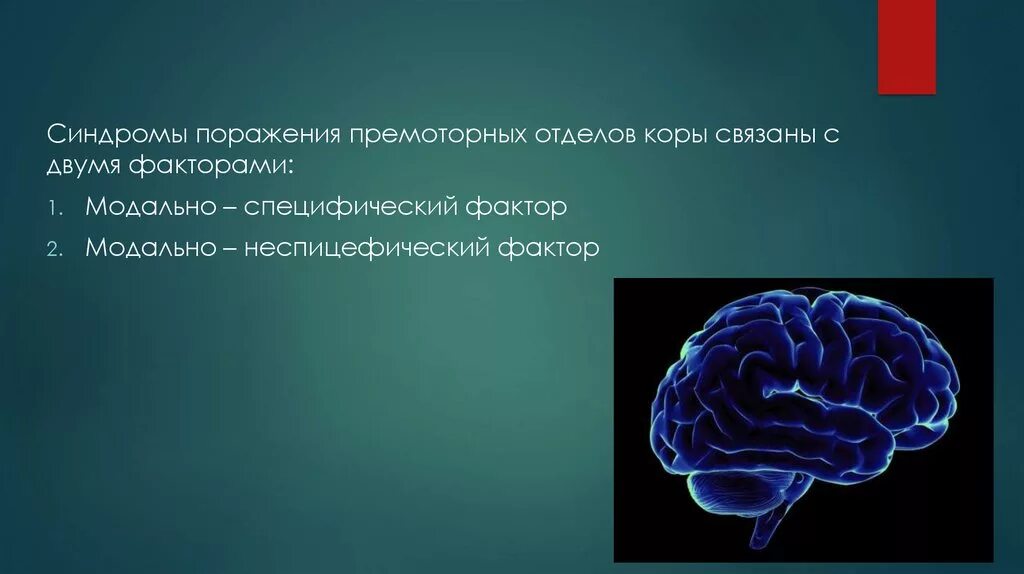 Синдромы поражения премоторных отделов коры связаны с двумя факторами:

1. Модально – специфический фактор
2. Модально – неспицефический фактор